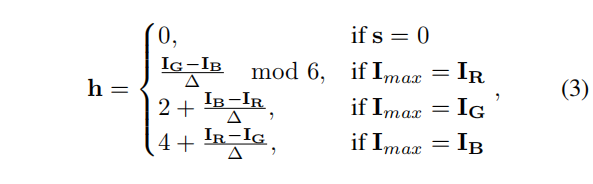 $$\mathbf{h} = \begin{cases} 0, & \text{if } \mathbf{s} = 0 \\ \frac{\mathbf{I_G} - \mathbf{I_B}}{\Delta} \mod 6, & \text{if } \mathbf{I}_{max} = \mathbf{I_R} \\ 2 + \frac{\mathbf{I_B} - \mathbf{I_R}}{\Delta}, & \text{if } \mathbf{I}_{max} = \mathbf{I_G} \\ 4 + \frac{\mathbf{I_R} - \mathbf{I_G}}{\Delta}, & \text{if } \mathbf{I}_{max} = \mathbf{I_B} \end{cases}, \quad (3)$$